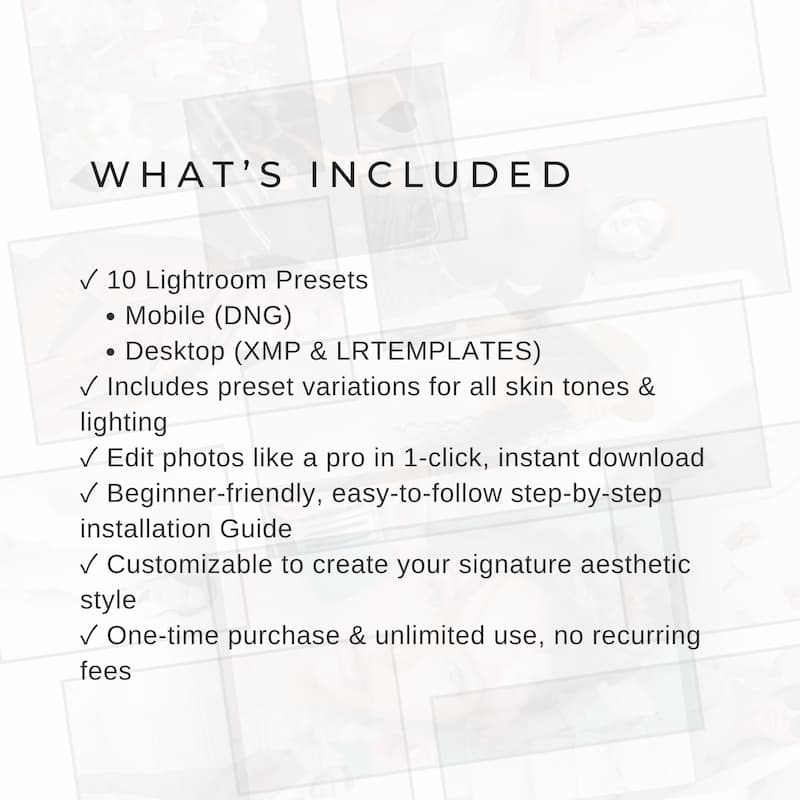 WHAT'S INCLUDED

✓ 10 Lightroom Presets
• Mobile (DNG)
• Desktop (XMP & LRTEMPLATES)
✓ Includes preset variations for all skin tones & lighting
✓ Edit photos like a pro in 1-click, instant download
✓ Beginner-friendly, easy-to-follow step-by-step installation Guide
✓ Customizable to create your signature aesthetic style
✓ One-time purchase & unlimited use, no recurring fees